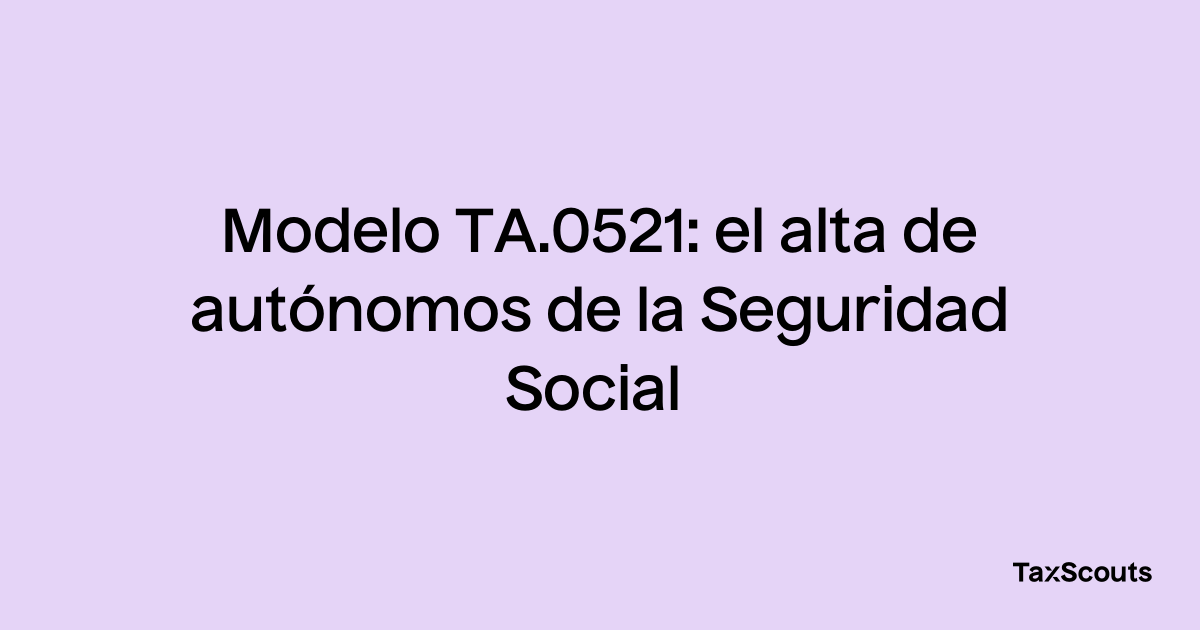 Modelo TA.0521: el alta de autónomos de la Seguridad Social

TaxScouts